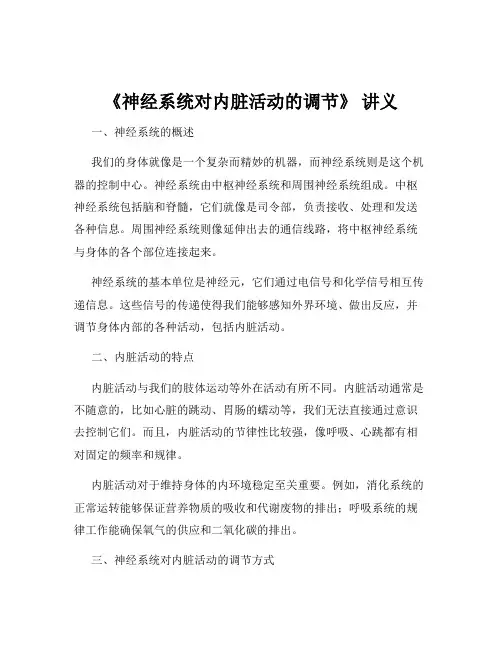 《神经系统对内脏活动的调节》 讲义

一、神经系统的概述

我们的身体就像是一个复杂而精妙的机器，而神经系统则是这个机器的控制中心。神经系统由中枢神经系统和周围神经系统组成。中枢神经系统包括脑和脊髓，它们就像是司令部，负责接收、处理和发送各种信息。周围神经系统则像延伸出去的通信线路，将中枢神经系统与身体的各个部位连接起来。

神经系统的基本单位是神经元，它们通过电信号和化学信号相互传递信息。这些信号的传递使得我们能够感知外界环境、做出反应，并调节身体内部的各种活动，包括内脏活动。

二、内脏活动的特点

内脏活动与我们的肢体运动等外在活动有所不同。内脏活动通常是不随意的，比如心脏的跳动、胃肠的蠕动等，我们无法直接通过意识去控制它们。而且，内脏活动的节律性比较强，像呼吸、心跳都有相对固定的频率和规律。

内脏活动对于维持身体的内环境稳定至关重要。例如，消化系统的正常运转能够保证营养物质的吸收和代谢废物的排出；呼吸系统的规律工作能确保氧气的供应和二氧化碳的排出。

三、神经系统对内脏活动的调节方式